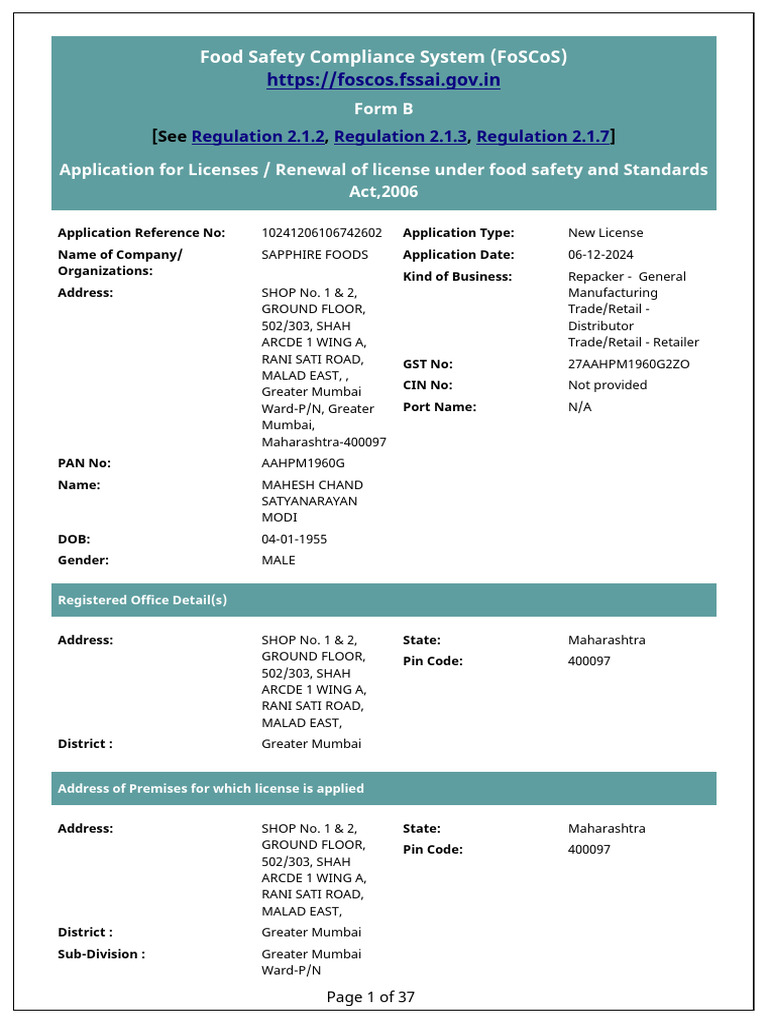 Food Safety Compliance System (FoSCoS)
https://foscos.fssai.gov.in
Form B
[See Regulation 2.1.2, Regulation 2.1.3, Regulation 2.1.7]
Application for Licenses / Renewal of license under food safety and Standards Act,2006

Application Reference No: 10241206106742602
Name of Company/ Organizations: SAPPHIRE FOODS
Address: SHOP No. 1 & 2, GROUND FLOOR, 502/303, SHAH ARCDE 1 WING A, RANI SATI ROAD, MALAD EAST, , Greater Mumbai Ward-P/N, Greater Mumbai, Maharashtra-400097
PAN No: AAHPM1960G
Name: MAHESH CHAND SATYANARAYAN MODI
DOB: 04-01-1955
Gender: MALE

Application Type: New License
Application Date: 06-12-2024
Kind of Business: Repacker - General Manufacturing Trade/Retail - Distributor Trade/Retail - Retailer
GST No: 27AAHPM1960G2ZO
CIN No: Not provided
Port Name: N/A

Registered Office Detail(s)

Address: SHOP No. 1 & 2, GROUND FLOOR, 502/303, SHAH ARCDE 1 WING A, RANI SATI ROAD, MALAD EAST,
District : Greater Mumbai
State: Maharashtra
Pin Code: 400097

Address of Premises for which license is applied

Address: SHOP No. 1 & 2, GROUND FLOOR, 502/303, SHAH ARCDE 1 WING A, RANI SATI ROAD, MALAD EAST,
District : Greater Mumbai
Sub-Division : Greater Mumbai Ward-P/N
State: Maharashtra
Pin Code: 400097

Page 1 of 37